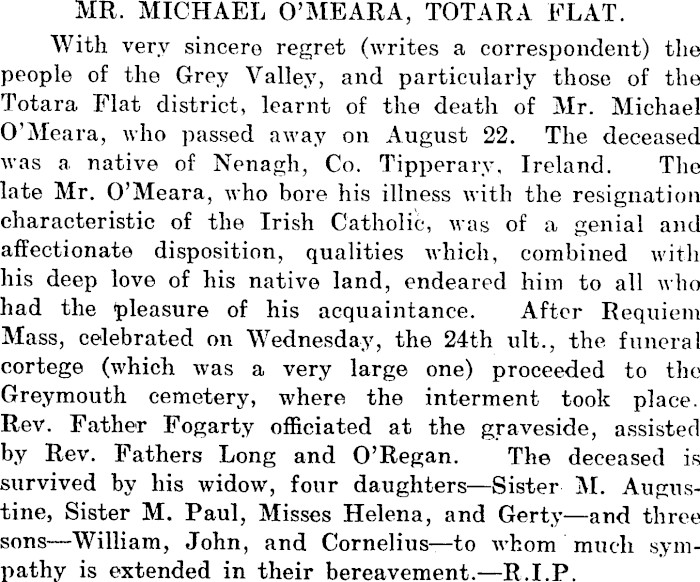 MR. MICHAEL O'MEARA, TOTARA FLAT.

With very sincere regret (writes a correspondent) the people of the Grey Valley, and particularly those of the Totara Flat district, learnt of the death of Mr. Michael O'Meara, who passed away on August 22. The deceased was a native of Nenagh, Co. Tipperary, Ireland. The late Mr. O'Meara, who bore his illness with the resignation characteristic of the Irish Catholic, was of a genial and affectionate disposition, qualities which, combined with his deep love of his native land, endeared him to all who had the pleasure of his acquaintance. After Requiem Mass, celebrated on Wednesday, the 24th ult., the funeral cortege (which was a very large one) proceeded to the Greymouth cemetery, where the interment took place. Rev. Father Fogarty officiated at the graveside, assisted by Rev. Fathers Long and O'Regan. The deceased is survived by his widow, four daughters—Sister M. Augustine, Sister M. Paul, Misses Helena, and Gerty—and three sons—William, John, and Cornelius—to whom much sympathy is extended in their bereavement.—R.I.P.